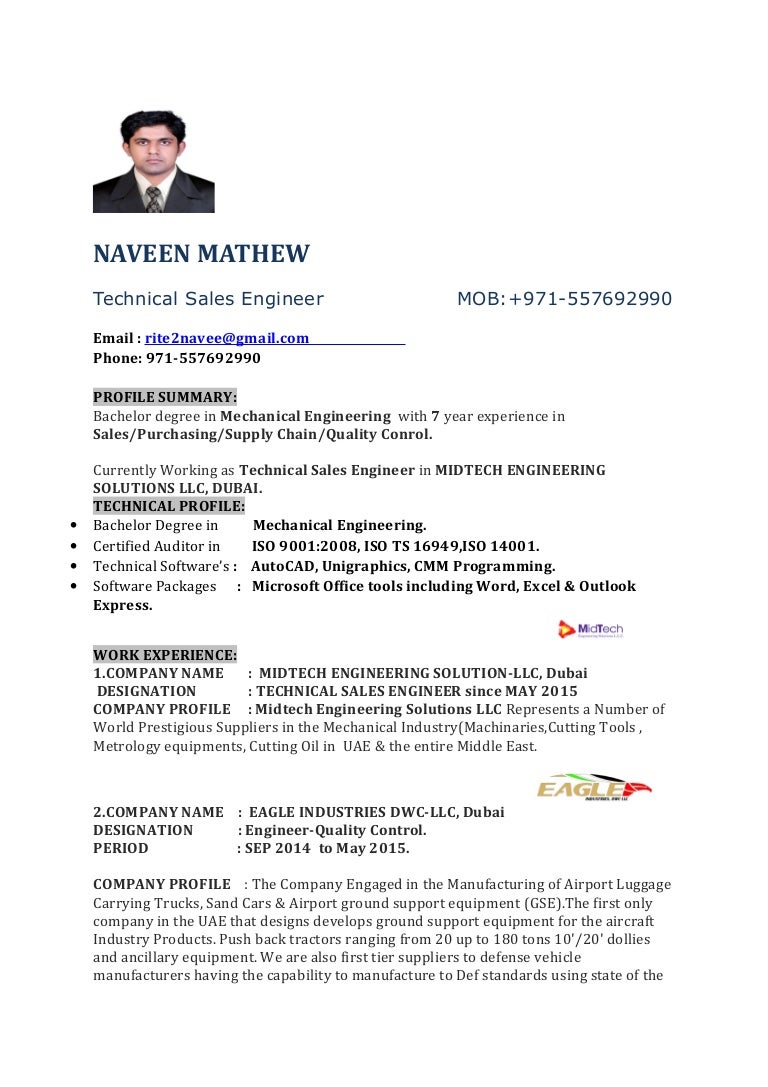 NAVEEN MATHEW

Technical Sales Engineer MOB:+971-557692990

Email : rite2navee@gmail.com
Phone: 971-557692990

PROFILE SUMMARY:
Bachelor degree in Mechanical Engineering with 7 year experience in Sales/Purchasing/Supply Chain/Quality Conrol.

Currently Working as Technical Sales Engineer in MIDTECH ENGINEERING SOLUTIONS LLC, DUBAI.
TECHNICAL PROFILE:
• Bachelor Degree in Mechanical Engineering.
• Certified Auditor in ISO 9001:2008, ISO TS 16949,ISO 14001.
• Technical Software's : AutoCAD, Unigraphics, CMM Programming.
• Software Packages : Microsoft Office tools including Word, Excel & Outlook Express.

MidTech

WORK EXPERIENCE:
1.COMPANY NAME : MIDTECH ENGINEERING SOLUTION-LLC, Dubai
DESIGNATION : TECHNICAL SALES ENGINEER since MAY 2015
COMPANY PROFILE : Midtech Engineering Solutions LLC Represents a Number of World Prestigious Suppliers in the Mechanical Industry(Machinaries,Cutting Tools , Metrology equipments, Cutting Oil in UAE & the entire Middle East.

EAGLE

2.COMPANY NAME : EAGLE INDUSTRIES DWC-LLC, Dubai
DESIGNATION : Engineer-Quality Control.
PERIOD : SEP 2014 to May 2015.

COMPANY PROFILE : The Company Engaged in the Manufacturing of Airport Luggage Carrying Trucks, Sand Cars & Airport ground support equipment (GSE).The first only company in the UAE that designs develops ground support equipment for the aircraft Industry Products. Push back tractors ranging from 20 up to 180 tons 10'/20' dollies and ancillary equipment. We are also first tier suppliers to defense vehicle manufacturers having the capability to manufacture to Def standards using state of the